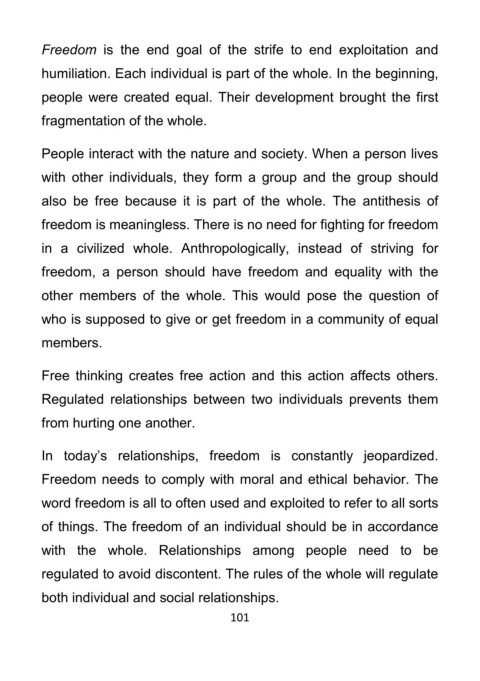 Freedom is the end goal of the strife to end exploitation and humiliation. Each individual is part of the whole. In the beginning, people were created equal. Their development brought the first fragmentation of the whole.

People interact with the nature and society. When a person lives with other individuals, they form a group and the group should also be free because it is part of the whole. The antithesis of freedom is meaningless. There is no need for fighting for freedom in a civilized whole. Anthropologically, instead of striving for freedom, a person should have freedom and equality with the other members of the whole. This would pose the question of who is supposed to give or get freedom in a community of equal members.

Free thinking creates free action and this action affects others. Regulated relationships between two individuals prevents them from hurting one another.

In today's relationships, freedom is constantly jeopardized. Freedom needs to comply with moral and ethical behavior. The word freedom is all to often used and exploited to refer to all sorts of things. The freedom of an individual should be in accordance with the whole. Relationships among people need to be regulated to avoid discontent. The rules of the whole will regulate both individual and social relationships.

101